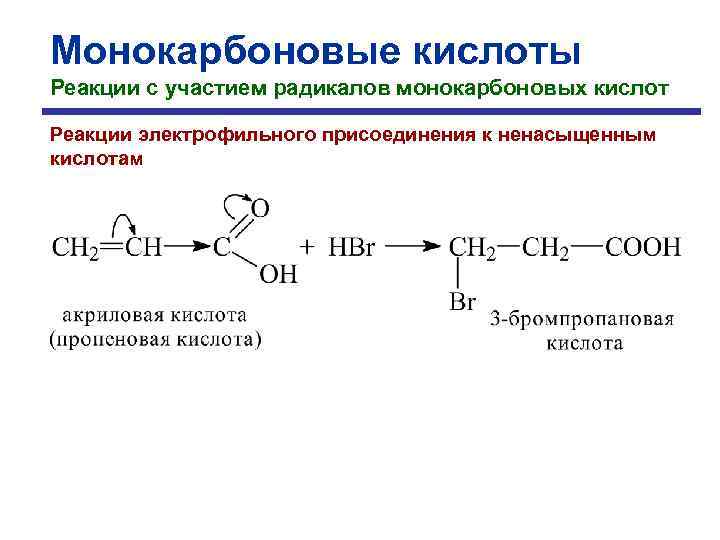 Монокарбоновые кислоты

Реакции с участием радикалов монокарбоновых кислот

Реакции электрофильного присоединения к ненасыщенным кислотам

$CH_2=CH \rightarrow C(=O)OH + HBr \rightarrow CH_2(Br)-CH_2-COOH$

акриловая кислота
(пропеновая кислота)

3-бромпропановая кислота